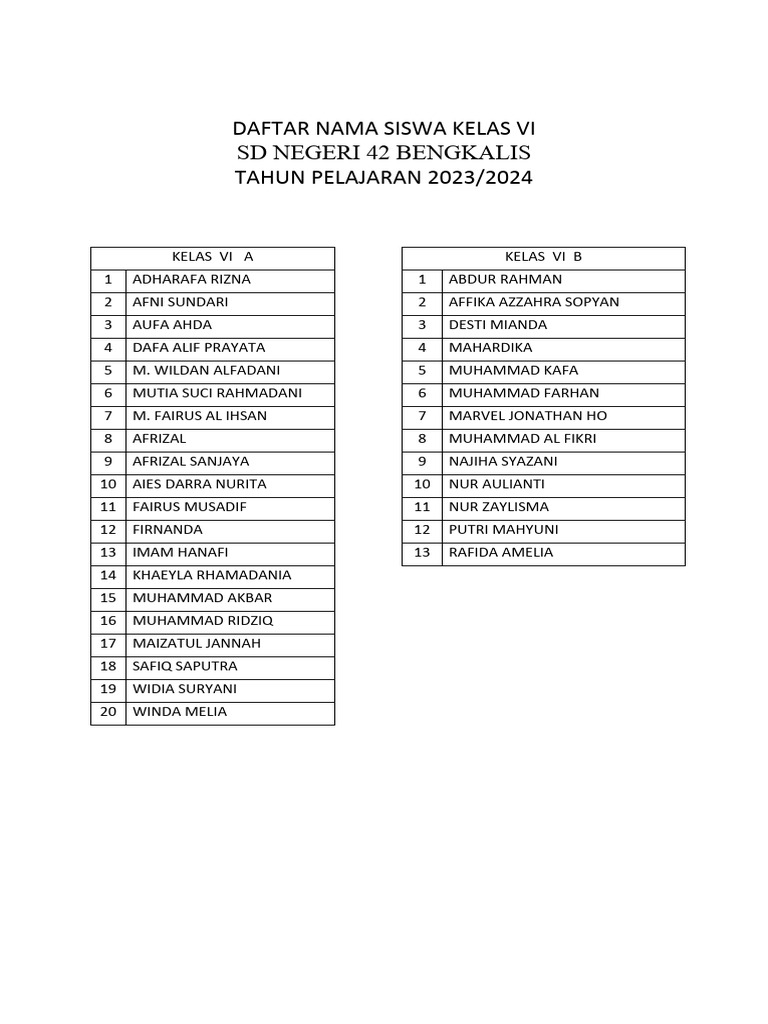 DAFTAR NAMA SISWA KELAS VI
SD NEGERI 42 BENGKALIS
TAHUN PELAJARAN 2023/2024

| KELAS VI A | |
|---|---|
| 1 | ADHARAFA RIZNA |
| 2 | AFNI SUNDARI |
| 3 | AUFA AHDA |
| 4 | DAFA ALIF PRAYATA |
| 5 | M. WILDAN ALFADANI |
| 6 | MUTIA SUCI RAHMADANI |
| 7 | M. FAIRUS AL IHSAN |
| 8 | AFRIZAL |
| 9 | AFRIZAL SANJAYA |
| 10 | AIES DARRA NURITA |
| 11 | FAIRUS MUSADIF |
| 12 | FIRNANDA |
| 13 | IMAM HANAFI |
| 14 | KHAEYLA RHAMADANIA |
| 15 | MUHAMMAD AKBAR |
| 16 | MUHAMMAD RIDZIQ |
| 17 | MAIZATUL JANNAH |
| 18 | SAFIQ SAPUTRA |
| 19 | WIDIA SURYANI |
| 20 | WINDA MELIA |

| KELAS VI B | |
|---|---|
| 1 | ABDUR RAHMAN |
| 2 | AFFIKA AZZAHRA SOPYAN |
| 3 | DESTI MIANDA |
| 4 | MAHARDIKA |
| 5 | MUHAMMAD KAFA |
| 6 | MUHAMMAD FARHAN |
| 7 | MARVEL JONATHAN HO |
| 8 | MUHAMMAD AL FIKRI |
| 9 | NAJIHA SYAZANI |
| 10 | NUR AULIANTI |
| 11 | NUR ZAYLISMA |
| 12 | PUTRI MAHYUNI |
| 13 | RAFIDA AMELIA |